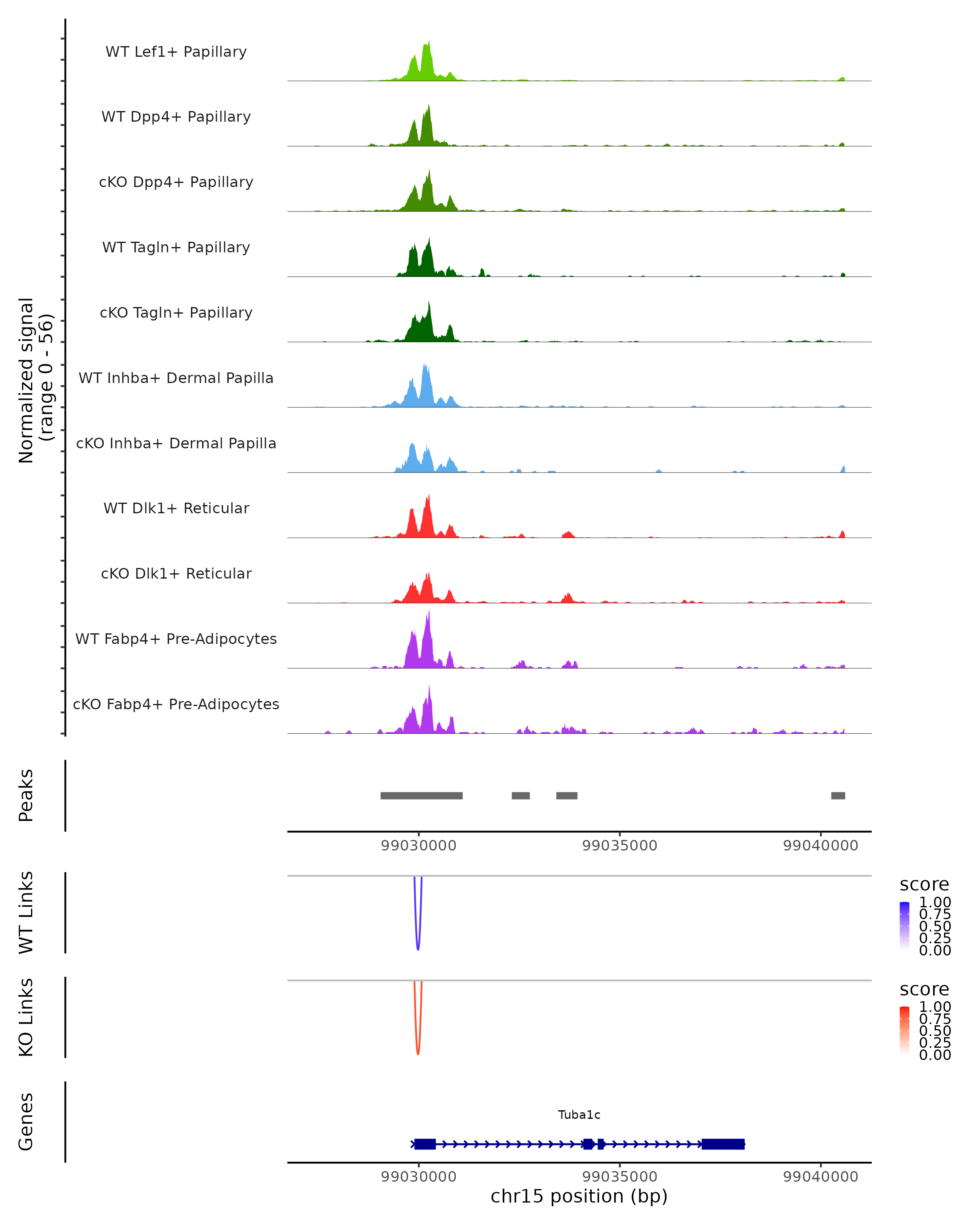 Normalized signal (range 0 - 56)

WT Lef1+ Papillary

WT Dpp4+ Papillary

cKO Dpp4+ Papillary

WT Tagln+ Papillary

cKO Tagln+ Papillary

WT Inhba+ Dermal Papilla

cKO Inhba+ Dermal Papilla

WT Dlk1+ Reticular

cKO Dlk1+ Reticular

WT Fabp4+ Pre-Adipocytes

cKO Fabp4+ Pre-Adipocytes

Peaks

99030000 99035000 99040000

WT Links

score
1.00
0.75
0.50
0.25
0.00

KO Links

score
1.00
0.75
0.50
0.25
0.00

Genes

Tuba1c

99030000 99035000 99040000
chr15 position (bp)